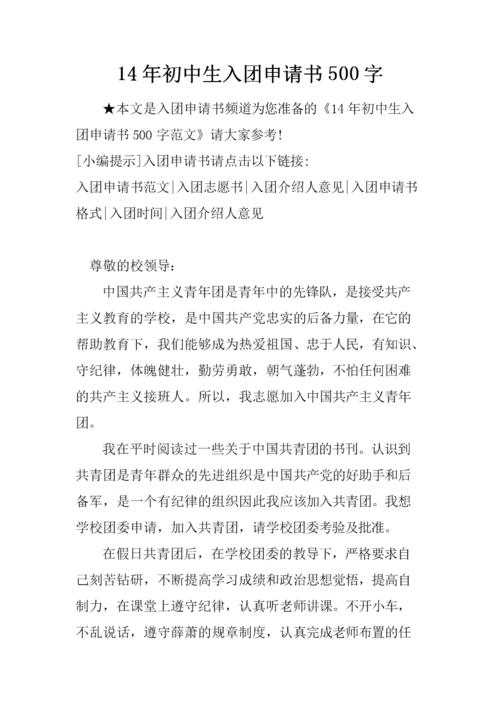 14 年初中生入团申请书 500 字

★本文是入团申请书频道为您准备的《14 年初中生入团申请书 500 字范文》请大家参考!

[小编提示]入团申请书请点击以下链接:

入团申请书范文|入团志愿书|入团介绍人意见|入团申请书格式|入团时间|入团介绍人意见

尊敬的校领导:

中国共产主义青年团是青年中的先锋队，是接受共产主义教育的学校，是中国共产党忠实的后备力量，在它的帮助教育下，我们能够成为热爱祖国、忠于人民，有知识、守纪律，体魄健壮，勤劳勇敢，朝气蓬勃，不怕任何困难的共产主义接班人。所以，我志愿加入中国共产主义青年团。

我在平时阅读过一些关于中国共青团的书刊。认识到共青团是青年群众的先进组织是中国共产党的好助手和后备军，是一个有纪律的组织因此我应该加入共青团。我想学校团委申请，加入共青团，请学校团委考验及批准。

在假日共青团后，在学校团委的教导下，严格要求自己刻苦钻研，不断提高学习成绩和政治思想觉悟，提高自制力，在课堂上遵守纪律，认真听老师讲课。不开小车，不乱说话，遵守薛萧的规章制度，认真完成老师布置的任